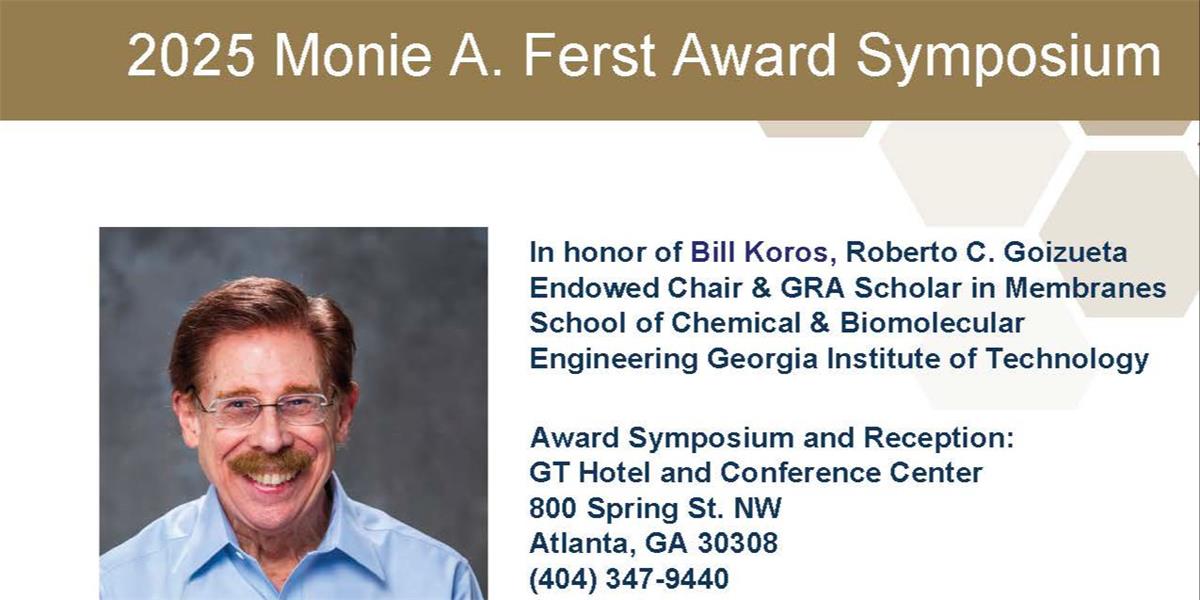 2025 Monie A. Ferst Award Symposium

In honor of Bill Koros, Roberto C. Goizueta Endowed Chair & GRA Scholar in Membranes School of Chemical & Biomolecular Engineering Georgia Institute of Technology

Award Symposium and Reception:
GT Hotel and Conference Center
800 Spring St. NW
Atlanta, GA 30308
(404) 347-9440